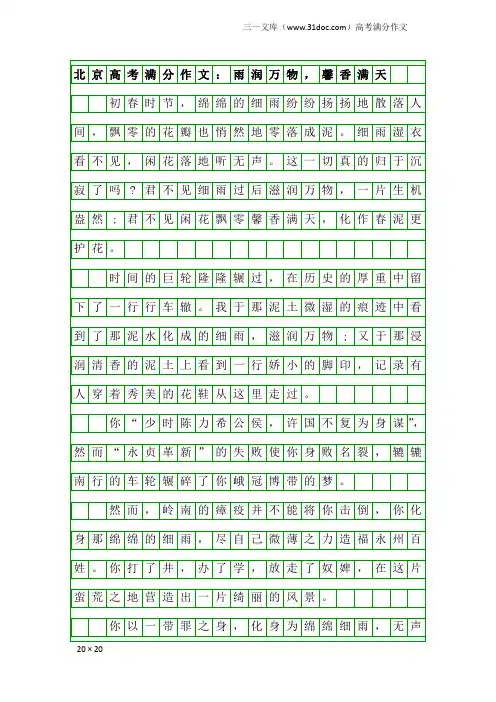 三一文库（www.31doc.com）高考满分作文

北京高考满分作文：雨润万物，馨香满天

初春时节，绵绵的细雨纷纷扬扬地散落人间，飘零的花瓣也悄然地零落成泥。细雨湿衣看不见，闲花落地听无声。这一切真的归于沉寂了吗？君不见细雨过后滋润万物，一片生机盎然；君不见闲花飘零馨香满天，化作春泥更护花。

时间的巨轮隆隆辗过，在历史的厚重中留下了一行行车辙。我于那泥土微湿的痕迹中看到了那泥水化成的细雨，滋润万物；又于那浸润清香的泥土上看到一行娇小的脚印，记录有人穿着秀美的花鞋从这里走过。

你“少时陈力希公侯，许国不复为身谋”，然而“永贞革新”的失败使你身败名裂，辘辘南行的车轮辗碎了你峨冠博带的梦。

然而，岭南的瘴疫并不能将你击倒，你化身那绵绵的细雨，尽自己微薄之力造福永州百姓。你打了井，办了学，放走了奴婢，在这片蛮荒之地营造出一片绮丽的风景。

你以一带罪之身，化身为绵绵细雨，无声

20×20